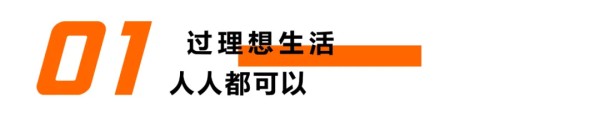 01

过理想生活
人人都可以